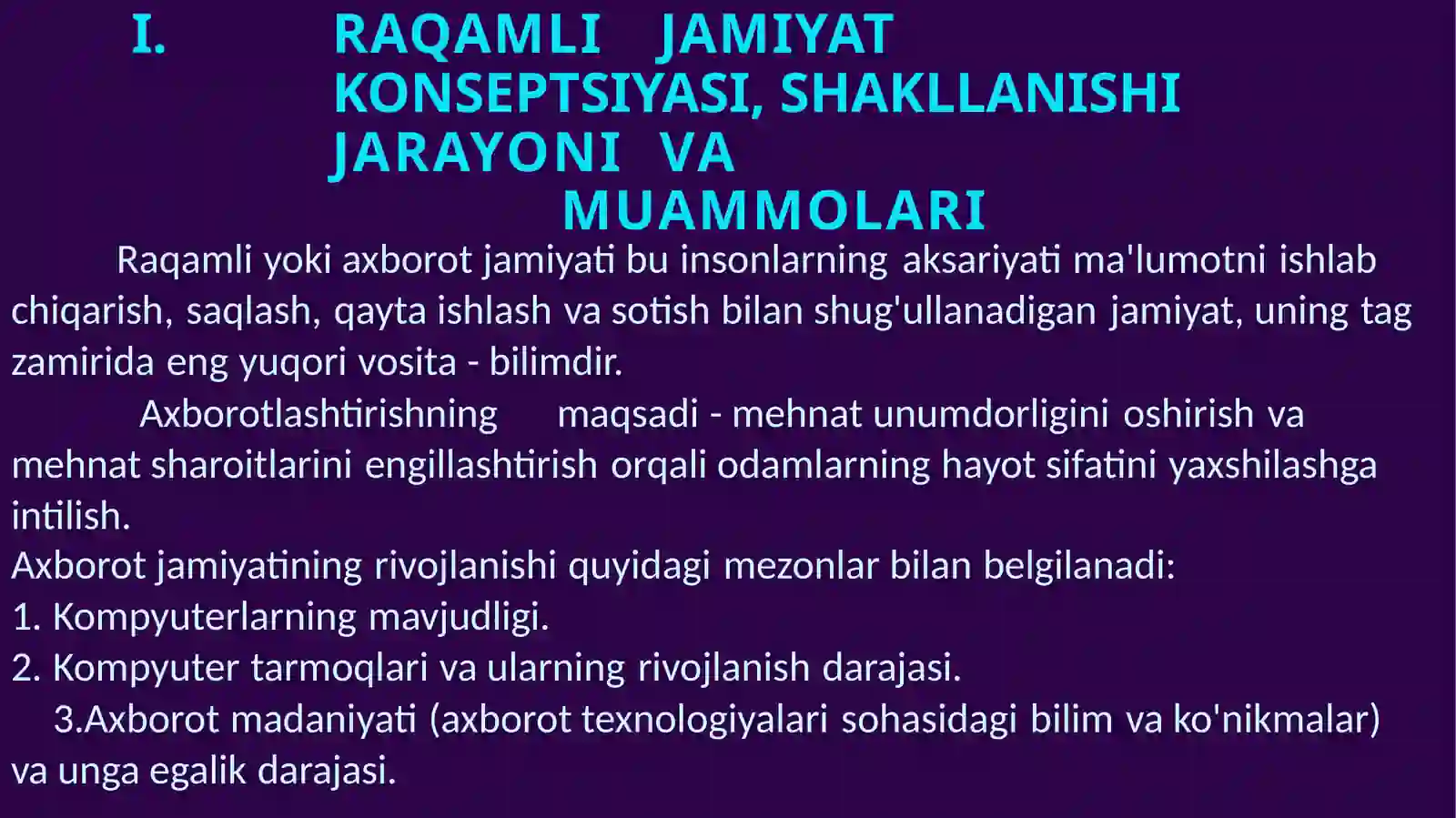 I. RAQAMLI JAMIYAT KONSEPTSIYASI, SHAKLLANISHI JARAYONI VA MUAMMOLARI

Raqamli yoki axborot jamiyati bu insonlarning aksariyati ma'lumotni ishlab chiqarish, saqlash, qayta ishlash va sotish bilan shug'ullanadigan jamiyat, uning tag zamirida eng yuqori vosita - bilimdir.

Axborotlashtirishning maqsadi - mehnat unumdorligini oshirish va mehnat sharoitlarini engillashtirish orqali odamlarning hayot sifatini yaxshilashga intilish.

Axborot jamiyatining rivojlanishi quyidagi mezonlar bilan belgilanadi:
1. Kompyuterlarning mavjudligi.
2. Kompyuter tarmoqlari va ularning rivojlanish darajasi.
3.Axborot madaniyati (axborot texnologiyalari sohasidagi bilim va ko'nikmalar) va unga egalik darajasi.